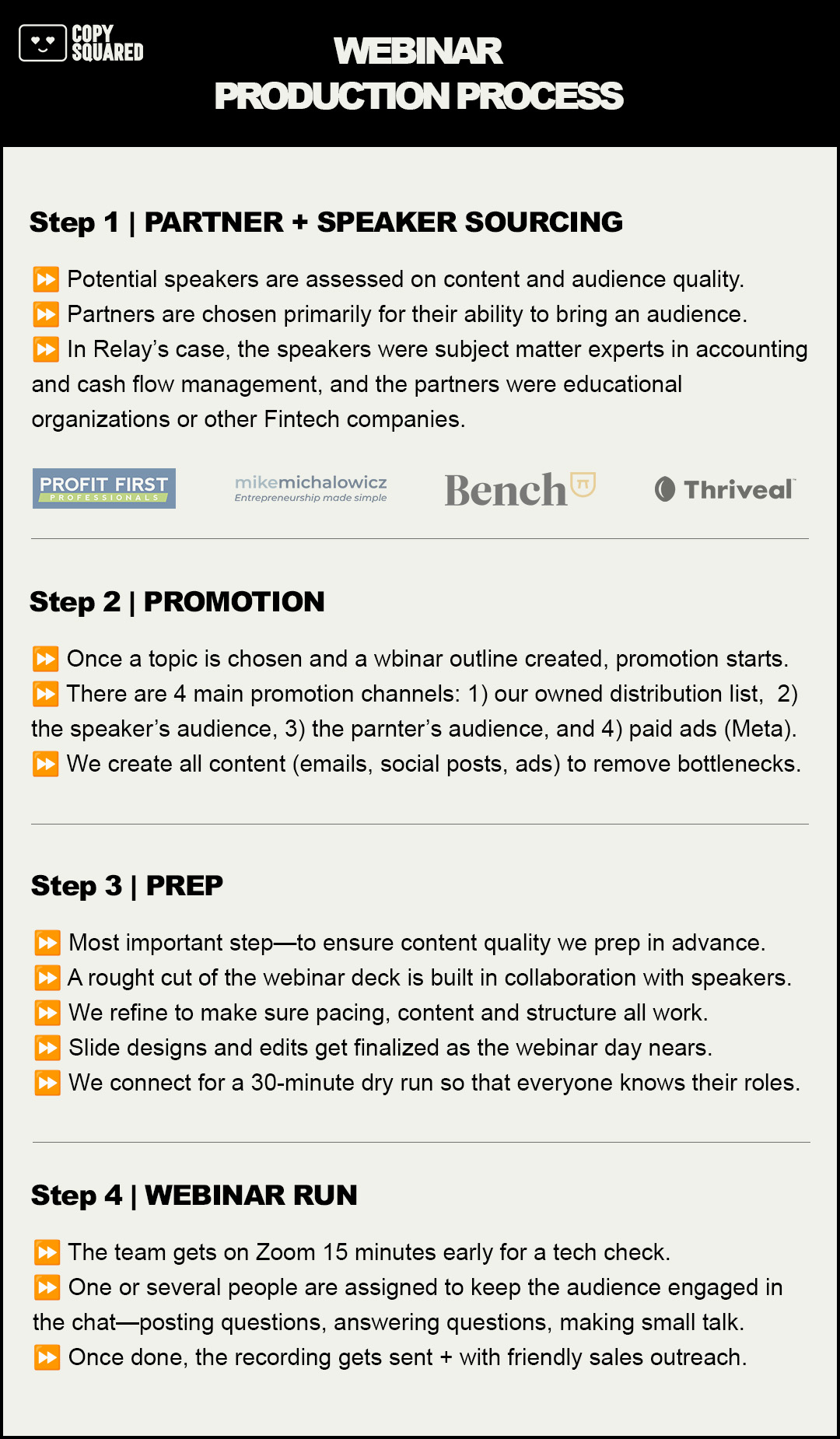 COPY SQUARED

WEBINAR PRODUCTION PROCESS

Step 1 | PARTNER + SPEAKER SOURCING

⏩ Potential speakers are assessed on content and audience quality.
⏩ Partners are chosen primarily for their ability to bring an audience.
⏩ In Relay's case, the speakers were subject matter experts in accounting and cash flow management, and the partners were educational organizations or other Fintech companies.

PROFIT FIRST PROFESSIONALS mikemichalowicz Entrepreneurship made simple Bench Thriveal

Step 2 | PROMOTION

⏩ Once a topic is chosen and a wbinar outline created, promotion starts.
⏩ There are 4 main promotion channels: 1) our owned distribution list, 2) the speaker's audience, 3) the parnter's audience, and 4) paid ads (Meta).
⏩ We create all content (emails, social posts, ads) to remove bottlenecks.

Step 3 | PREP

⏩ Most important step—to ensure content quality we prep in advance.
⏩ A rought cut of the webinar deck is built in collaboration with speakers.
⏩ We refine to make sure pacing, content and structure all work.
⏩ Slide designs and edits get finalized as the webinar day nears.
⏩ We connect for a 30-minute dry run so that everyone knows their roles.

Step 4 | WEBINAR RUN

⏩ The team gets on Zoom 15 minutes early for a tech check.
⏩ One or several people are assigned to keep the audience engaged in the chat—posting questions, answering questions, making small talk.
⏩ Once done, the recording gets sent + with friendly sales outreach.